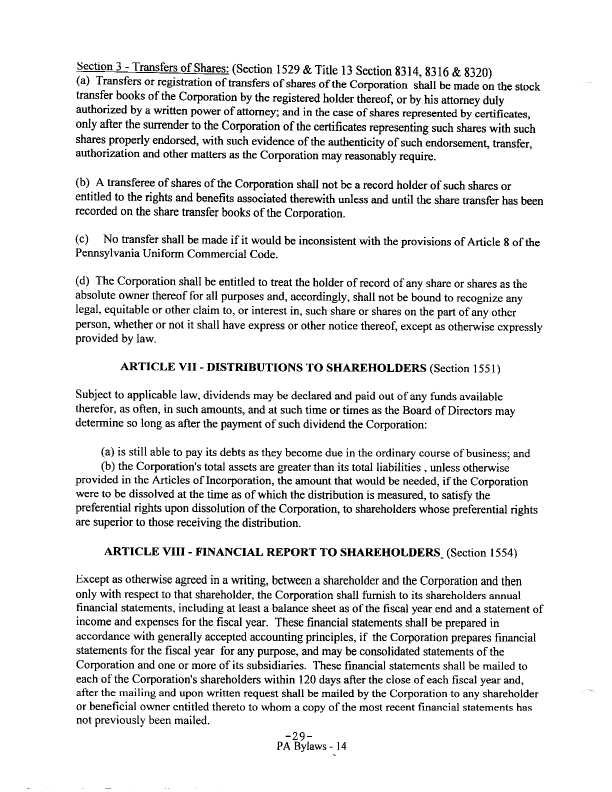 Section 3 - Transfers of Shares: (Section 1529 & Title 13 Section 8314, 8316 & 8320)
(a) Transfers or registration of transfers of shares of the Corporation shall be made on the stock transfer books of the Corporation by the registered holder thereof, or by his attorney duly authorized by a written power of attorney; and in the case of shares represented by certificates, only after the surrender to the Corporation of the certificates representing such shares with such shares properly endorsed, with such evidence of the authenticity of such endorsement, transfer, authorization and other matters as the Corporation may reasonably require.

(b) A transferee of shares of the Corporation shall not be a record holder of such shares or entitled to the rights and benefits associated therewith unless and until the share transfer has been recorded on the share transfer books of the Corporation.

(c) No transfer shall be made if it would be inconsistent with the provisions of Article 8 of the Pennsylvania Uniform Commercial Code.

(d) The Corporation shall be entitled to treat the holder of record of any share or shares as the absolute owner thereof for all purposes and, accordingly, shall not be bound to recognize any legal, equitable or other claim to, or interest in, such share or shares on the part of any other person, whether or not it shall have express or other notice thereof, except as otherwise expressly provided by law.

ARTICLE VII - DISTRIBUTIONS TO SHAREHOLDERS (Section 1551)

Subject to applicable law, dividends may be declared and paid out of any funds available therefor, as often, in such amounts, and at such time or times as the Board of Directors may determine so long as after the payment of such dividend the Corporation:

(a) is still able to pay its debts as they become due in the ordinary course of business; and
(b) the Corporation's total assets are greater than its total liabilities , unless otherwise provided in the Articles of Incorporation, the amount that would be needed, if the Corporation were to be dissolved at the time as of which the distribution is measured, to satisfy the preferential rights upon dissolution of the Corporation, to shareholders whose preferential rights are superior to those receiving the distribution.

ARTICLE VIII - FINANCIAL REPORT TO SHAREHOLDERS (Section 1554)

Except as otherwise agreed in a writing, between a shareholder and the Corporation and then only with respect to that shareholder, the Corporation shall furnish to its shareholders annual financial statements, including at least a balance sheet as of the fiscal year end and a statement of income and expenses for the fiscal year. These financial statements shall be prepared in accordance with generally accepted accounting principles, if the Corporation prepares financial statements for the fiscal year for any purpose, and may be consolidated statements of the Corporation and one or more of its subsidiaries. These financial statements shall be mailed to each of the Corporation's shareholders within 120 days after the close of each fiscal year and, after the mailing and upon written request shall be mailed by the Corporation to any shareholder or beneficial owner entitled thereto to whom a copy of the most recent financial statements has not previously been mailed.

-29-
PA Bylaws - 14